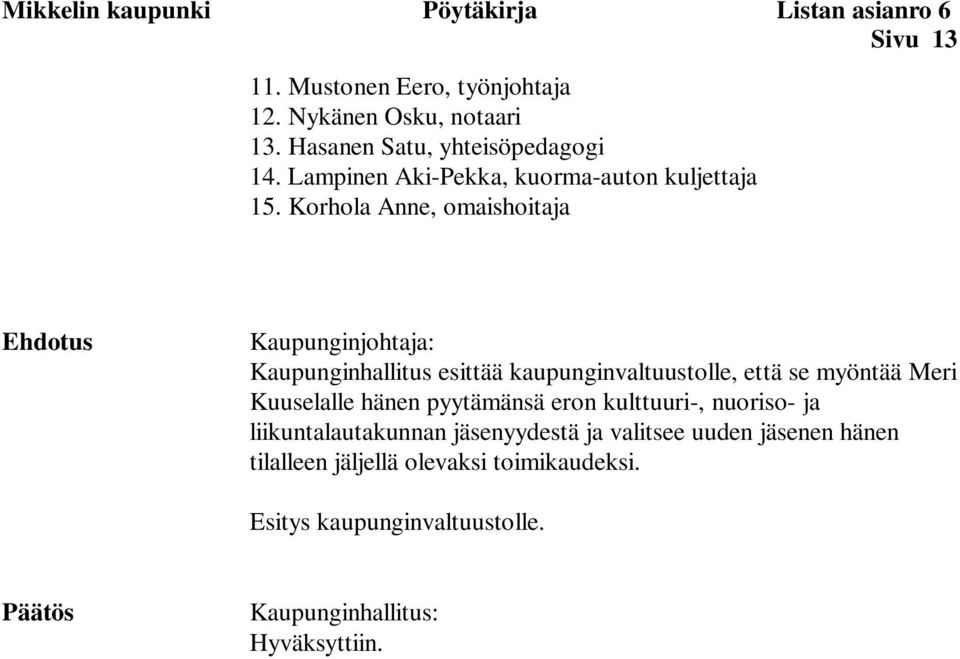 Mikkelin kaupunki Pöytäkirja Listan asianro 6
Sivu 13

11. Mustonen Eero, työnjohtaja
12. Nykänen Osku, notaari
13. Hasanen Satu, yhteisöpedagogi
14. Lampinen Aki-Pekka, kuorma-auton kuljettaja
15. Korhola Anne, omaishoitaja

Ehdotus

Kaupunginjohtaja:
Kaupunginhallitus esittää kaupunginvaltuustolle, että se myöntää Meri Kuuselalle hänen pyytämänsä eron kulttuuri-, nuoriso- ja liikuntalautakunnan jäsenyydestä ja valitsee uuden jäsenen hänen tilalleen jäljellä olevaksi toimikaudeksi.

Esitys kaupunginvaltuustolle.

Päätös

Kaupunginhallitus:
Hyväksyttiin.